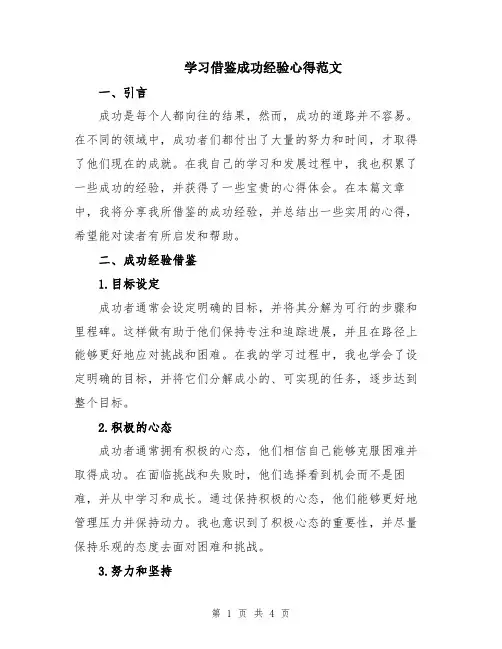 学习借鉴成功经验心得范文

一、引言

成功是每个人都向往的结果，然而，成功的道路并不容易。在不同的领域中，成功者们都付出了大量的努力和时间，才取得了他们现在的成就。在我自己的学习和发展过程中，我也积累了一些成功的经验，并获得了一些宝贵的心得体会。在本篇文章中，我将分享我所借鉴的成功经验，并总结出一些实用的心得，希望能对读者有所启发和帮助。

二、成功经验借鉴

1.目标设定

成功者通常会设定明确的目标，并将其分解为可行的步骤和里程碑。这样做有助于他们保持专注和追踪进展，并且在路径上能够更好地应对挑战和困难。在我的学习过程中，我也学会了设定明确的目标，并将它们分解成小的、可实现的任务，逐步达到整个目标。

2.积极的心态

成功者通常拥有积极的心态，他们相信自己能够克服困难并取得成功。在面临挑战和失败时，他们选择看到机会而不是困难，并从中学习和成长。通过保持积极的心态，他们能够更好地管理压力并保持动力。我也意识到了积极心态的重要性，并尽量保持乐观的态度去面对困难和挑战。

3.努力和坚持

第 1 页 共 4 页